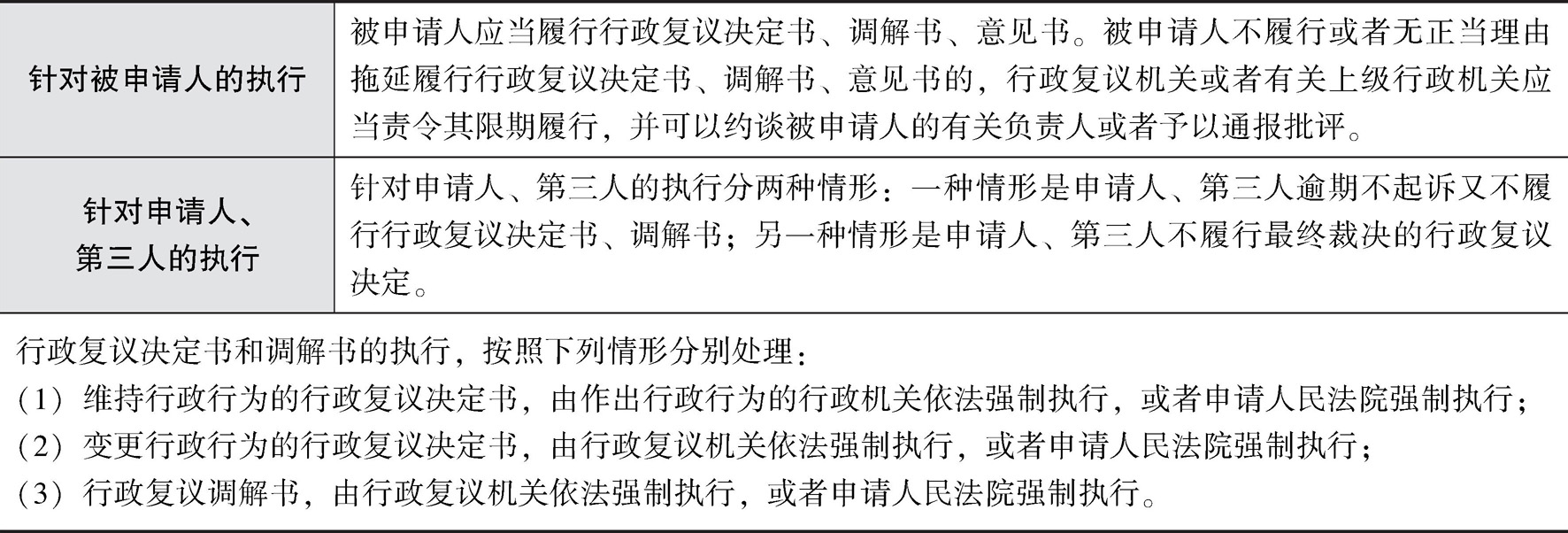 | 针对被申请人的执行 | 被申请人应当履行行政复议决定书、调解书、意见书。被申请人不履行或者无正当理由拖延履行行政复议决定书、调解书、意见书的，行政复议机关或者有关上级行政机关应当责令其限期履行，并可以约谈被申请人的有关负责人或者予以通报批评。 |
|---|---|
| 针对申请人、第三人的执行 | 针对申请人、第三人的执行分两种情形：一种情形是申请人、第三人逾期不起诉又不履行行政复议决定书、调解书；另一种情形是申请人、第三人不履行最终裁决的行政复议决定。 |

行政复议决定书和调解书的执行，按照下列情形分别处理：
（1）维持行政行为的行政复议决定书，由作出行政行为的行政机关依法强制执行，或者申请人民法院强制执行；
（2）变更行政行为的行政复议决定书，由行政复议机关依法强制执行，或者申请人民法院强制执行；
（3）行政复议调解书，由行政复议机关依法强制执行，或者申请人民法院强制执行。